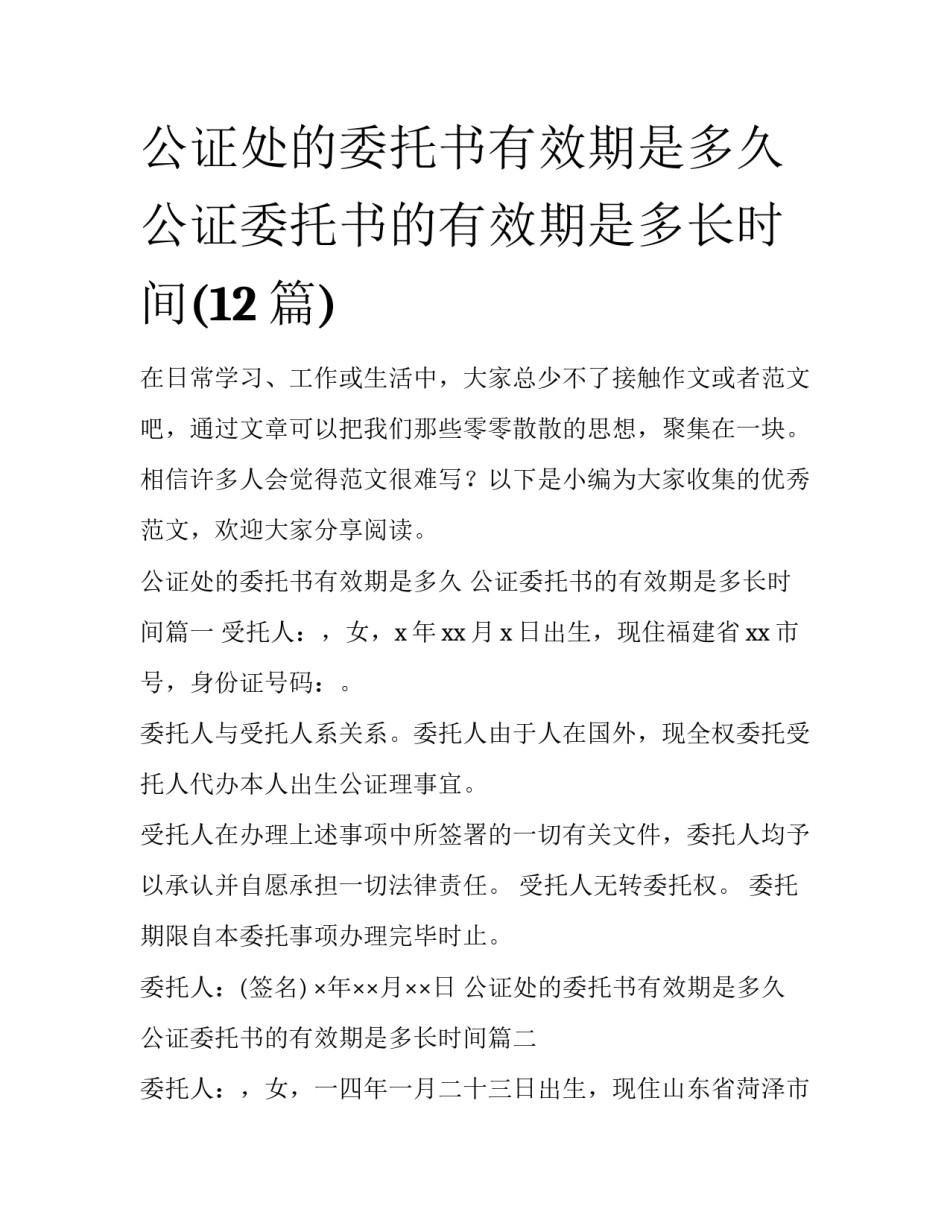 公证处的委托书有效期是多久 公证委托书的有效期是多长时间(12 篇)

在日常学习、工作或生活中，大家总少不了接触作文或者范文吧，通过文章可以把我们那些零零散散的思想，聚集在一块。相信许多人会觉得范文很难写？以下是小编为大家收集的优秀范文，欢迎大家分享阅读。

公证处的委托书有效期是多久 公证委托书的有效期是多长时间篇一 受托人：，女，x 年 xx 月 x 日出生，现住福建省 xx 市号，身份证号码：。

委托人与受托人系关系。委托人由于人在国外，现全权委托受托人代办本人出生公证理事宜。

受托人在办理上述事项中所签署的一切有关文件，委托人均予以承认并自愿承担一切法律责任。 受托人无转委托权。 委托期限自本委托事项办理完毕时止。

委托人：(签名) ×年××月××日 公证处的委托书有效期是多久 公证委托书的有效期是多长时间篇二

委托人：，女，一四年一月二十三日出生，现住山东省菏泽市